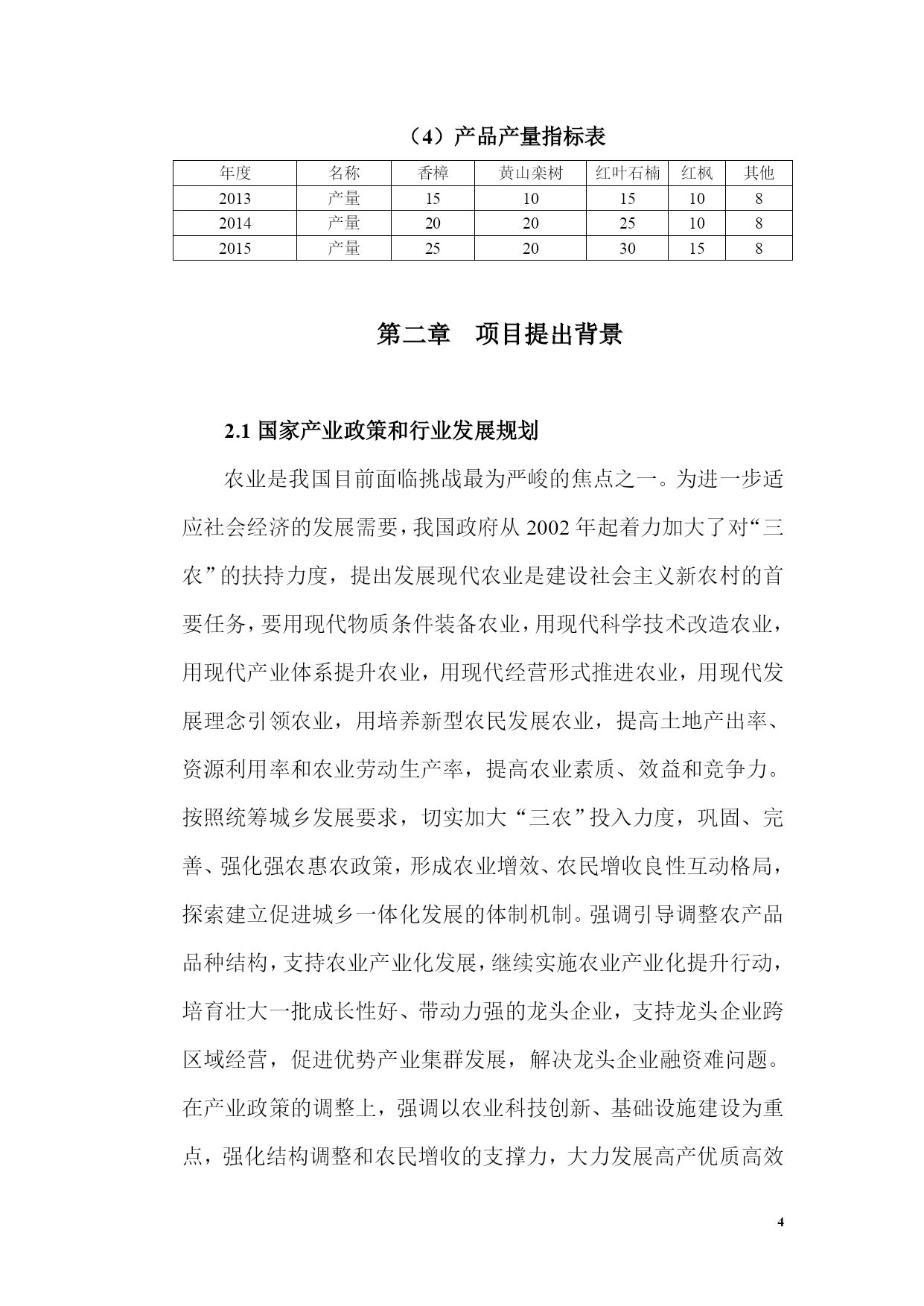 （4）产品产量指标表

| 年度 | 名称 | 香樟 | 黄山栾树 | 红叶石楠 | 红枫 | 其他 |
|---|---|---|---|---|---|---|
| 2013 | 产量 | 15 | 10 | 15 | 10 | 8 |
| 2014 | 产量 | 20 | 20 | 25 | 10 | 8 |
| 2015 | 产量 | 25 | 20 | 30 | 15 | 8 |

第二章　项目提出背景

2.1 国家产业政策和行业发展规划

农业是我国目前面临挑战最为严峻的焦点之一。为进一步适应社会经济的发展需要，我国政府从 2002 年起着力加大了对“三农”的扶持力度，提出发展现代农业是建设社会主义新农村的首要任务，要用现代物质条件装备农业，用现代科学技术改造农业，用现代产业体系提升农业，用现代经营形式推进农业，用现代发展理念引领农业，用培养新型农民发展农业，提高土地产出率、资源利用率和农业劳动生产率，提高农业素质、效益和竞争力。按照统筹城乡发展要求，切实加大“三农”投入力度，巩固、完善、强化强农惠农政策，形成农业增效、农民增收良性互动格局，探索建立促进城乡一体化发展的体制机制。强调引导调整农产品品种结构，支持农业产业化发展，继续实施农业产业化提升行动，培育壮大一批成长性好、带动力强的龙头企业，支持龙头企业跨区域经营，促进优势产业集群发展，解决龙头企业融资难问题。在产业政策的调整上，强调以农业科技创新、基础设施建设为重点，强化结构调整和农民增收的支撑力，大力发展高产优质高效

4